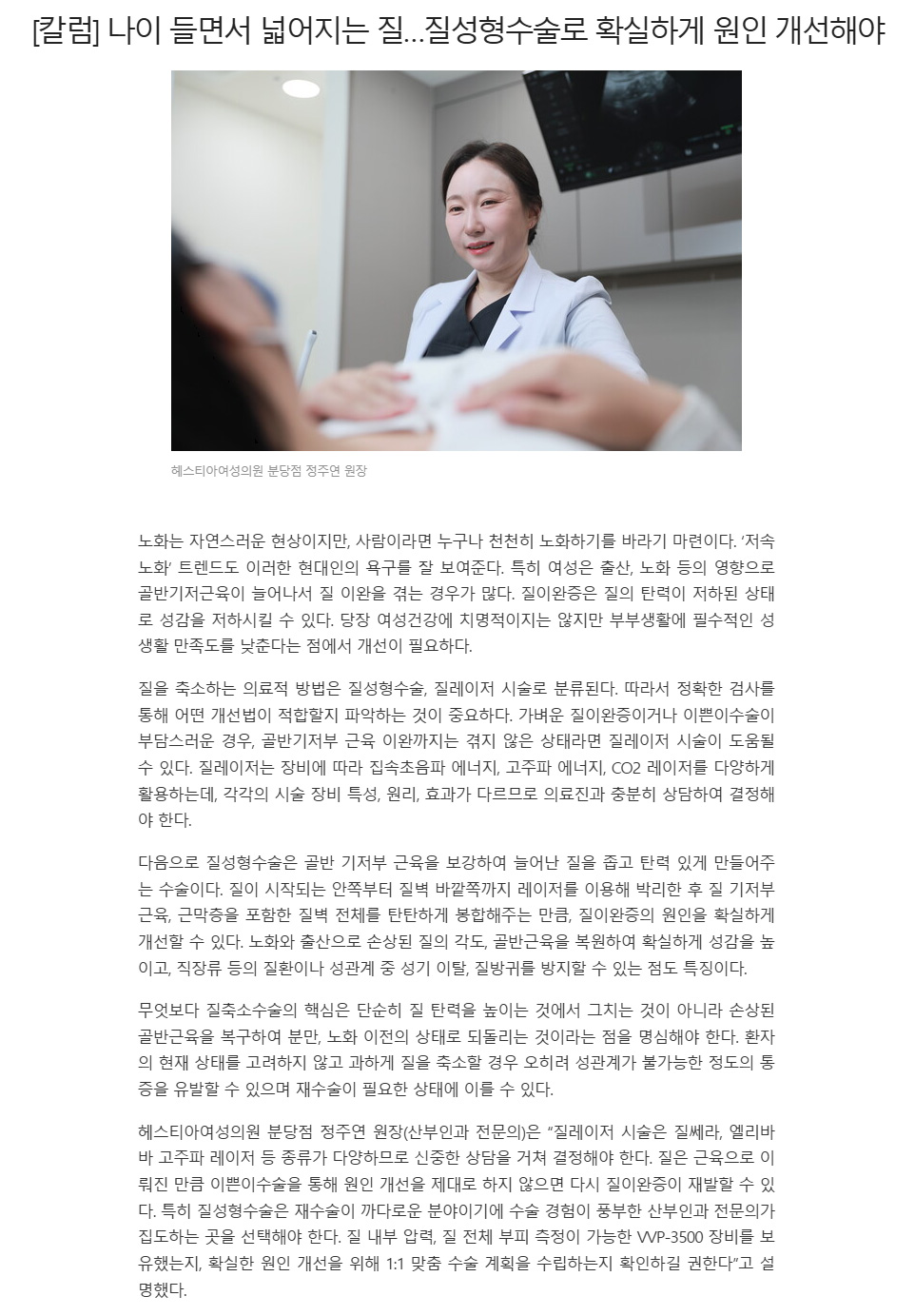 [칼럼] 나이 들면서 넓어지는 질…질성형수술로 확실하게 원인 개선해야

헤스티아여성의원 분당점 정주연 원장

노화는 자연스러운 현상이지만, 사람이라면 누구나 천천히 노화하기를 바라기 마련이다. '저속노화' 트렌드도 이러한 현대인의 욕구를 잘 보여준다. 특히 여성은 출산, 노화 등의 영향으로 골반기저근육이 늘어나서 질 이완을 겪는 경우가 많다. 질이완증은 질의 탄력이 저하된 상태로 성감을 저하시킬 수 있다. 당장 여성건강에 치명적이지는 않지만 부부생활에 필수적인 성생활 만족도를 낮춘다는 점에서 개선이 필요하다.

질을 축소하는 의료적 방법은 질성형수술, 질레이저 시술로 분류된다. 따라서 정확한 검사를 통해 어떤 개선법이 적합할지 파악하는 것이 중요하다. 가벼운 질이완증이거나 이쁜이수술이 부담스러운 경우, 골반기저부 근육 이완까지는 겪지 않은 상태라면 질레이저 시술이 도움될 수 있다. 질레이저는 장비에 따라 집속초음파 에너지, 고주파 에너지, CO2 레이저를 다양하게 활용하는데, 각각의 시술 장비 특성, 원리, 효과가 다르므로 의료진과 충분히 상담하여 결정해야 한다.

다음으로 질성형수술은 골반 기저부 근육을 보강하여 늘어난 질을 좁고 탄력 있게 만들어주는 수술이다. 질이 시작되는 안쪽부터 질벽 바깥쪽까지 레이저를 이용해 박리한 후 질 기저부 근육, 근막층을 포함한 질벽 전체를 탄탄하게 봉합해주는 만큼, 질이완증의 원인을 확실하게 개선할 수 있다. 노화와 출산으로 손상된 질의 각도, 골반근육을 복원하여 확실하게 성감을 높이고, 직장류 등의 질환이나 성관계 중 성기 이탈, 질방귀를 방지할 수 있는 점도 특징이다.

무엇보다 질축소수술의 핵심은 단순히 질 탄력을 높이는 것에서 그치는 것이 아니라 손상된 골반근육을 복구하여 분만, 노화 이전의 상태로 되돌리는 것이라는 점을 명심해야 한다. 환자의 현재 상태를 고려하지 않고 과하게 질을 축소할 경우 오히려 성관계가 불가능한 정도의 통증을 유발할 수 있으며 재수술이 필요한 상태에 이를 수 있다.

헤스티아여성의원 분당점 정주연 원장(산부인과 전문의)은 "질레이저 시술은 질쎄라, 엘리바바 고주파 레이저 등 종류가 다양하므로 신중한 상담을 거쳐 결정해야 한다. 질은 근육으로 이뤄진 만큼 이쁜이수술을 통해 원인 개선을 제대로 하지 않으면 다시 질이완증이 재발할 수 있다. 특히 질성형수술은 재수술이 까다로운 분야이기에 수술 경험이 풍부한 산부인과 전문의가 집도하는 곳을 선택해야 한다. 질 내부 압력, 질 전체 부피 측정이 가능한 VVP-3500 장비를 보유했는지, 확실한 원인 개선을 위해 1:1 맞춤 수술 계획을 수립하는지 확인하길 권한다"고 설명했다.